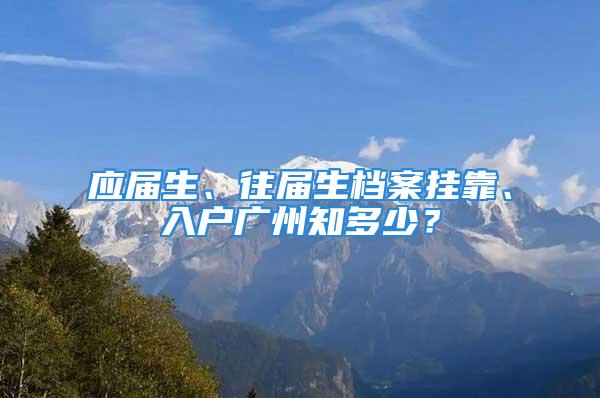 应届生、往届生档案挂靠、入户广州知多少？